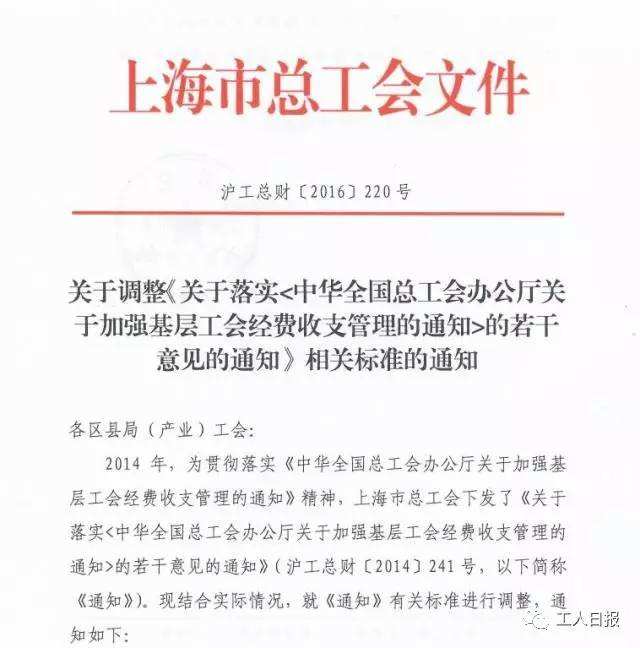 上海市总工会文件

沪工总财〔2016〕220号

关于调整《关于落实<中华全国总工会办公厅关于加强基层工会经费收支管理的通知>的若干意见的通知》相关标准的通知

各区县局（产业）工会：

2014 年，为贯彻落实《中华全国总工会办公厅关于加强基层工会经费收支管理的通知》精神，上海市总工会下发了《关于落实<中华全国总工会办公厅关于加强基层工会经费收支管理的通知>的若干意见的通知》（沪工总财〔2014〕241号，以下简称《通知》）。现结合实际情况，就《通知》有关标准进行调整，通知如下：

工人日报